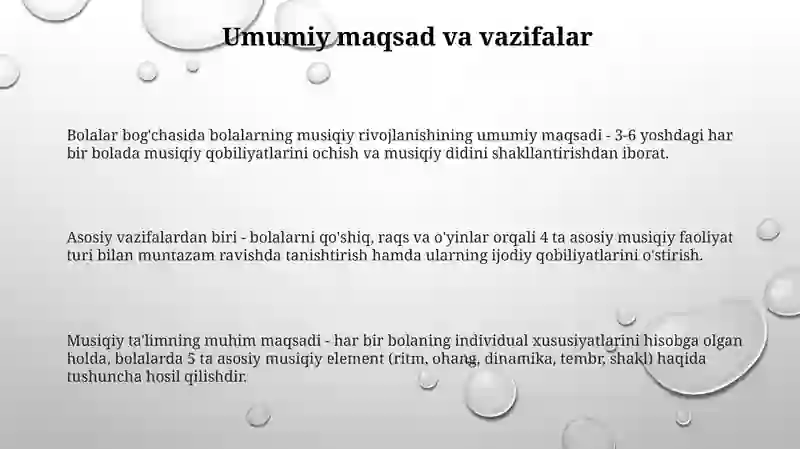 Umumiy maqsad va vazifalar

Bolalar bog'chasida bolalarning musiqiy rivojlanishining umumiy maqsadi - 3-6 yoshdagi har bir bolada musiqiy qobiliyatlarini ochish va musiqiy didini shakllantirishdan iborat.

Asosiy vazifalardan biri - bolalarni qo'shiq, raqs va o'yinlar orqali 4 ta asosiy musiqiy faoliyat turi bilan muntazam ravishda tanishtirish hamda ularning ijodiy qobiliyatlarini o'stirish.

Musiqiy ta'limning muhim maqsadi - har bir bolaning individual xususiyatlarini hisobga olgan holda, bolalarda 5 ta asosiy musiqiy element (ritm, ohang, dinamika, tembr, shakl) haqida tushuncha hosil qilishdir.